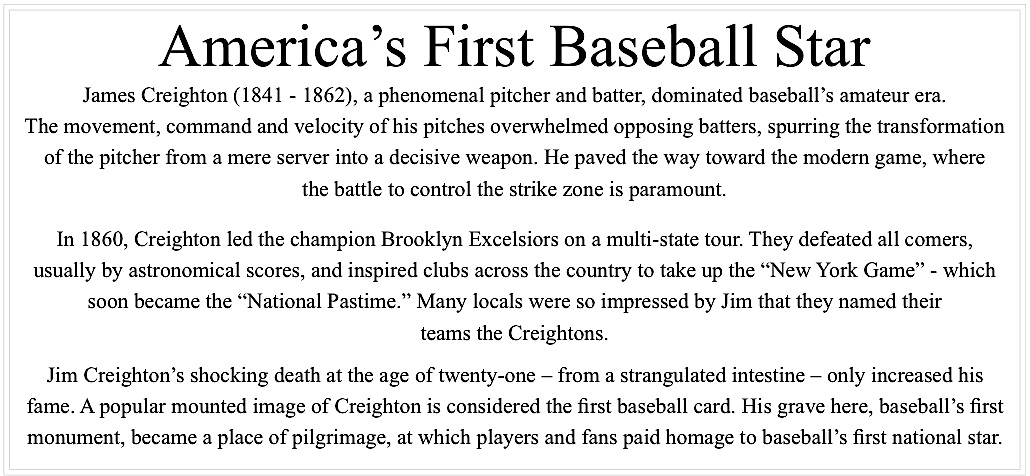 America’s First Baseball Star

James Creighton (1841 - 1862), a phenomenal pitcher and batter, dominated baseball’s amateur era. The movement, command and velocity of his pitches overwhelmed opposing batters, spurring the transformation of the pitcher from a mere server into a decisive weapon. He paved the way toward the modern game, where the battle to control the strike zone is paramount.

In 1860, Creighton led the champion Brooklyn Excelsiors on a multi-state tour. They defeated all comers, usually by astronomical scores, and inspired clubs across the country to take up the “New York Game” - which soon became the “National Pastime.” Many locals were so impressed by Jim that they named their teams the Creightons.

Jim Creighton’s shocking death at the age of twenty-one – from a strangulated intestine – only increased his fame. A popular mounted image of Creighton is considered the first baseball card. His grave here, baseball’s first monument, became a place of pilgrimage, at which players and fans paid homage to baseball’s first national star.